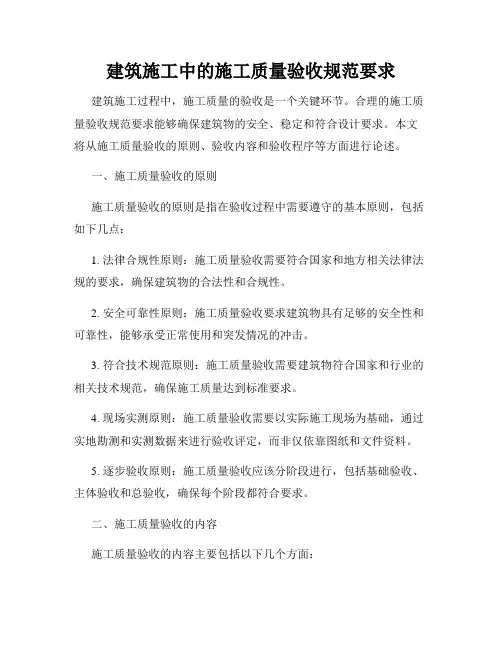 建筑施工中的施工质量验收规范要求

建筑施工过程中，施工质量的验收是一个关键环节。合理的施工质量验收规范要求能够确保建筑物的安全、稳定和符合设计要求。本文将从施工质量验收的原则、验收内容和验收程序等方面进行论述。

一、施工质量验收的原则

施工质量验收的原则是指在验收过程中需要遵守的基本原则，包括如下几点：

1. 法律合规性原则：施工质量验收需要符合国家和地方相关法律法规的要求，确保建筑物的合法性和合规性。

2. 安全可靠性原则：施工质量验收要求建筑物具有足够的安全性和可靠性，能够承受正常使用和突发情况的冲击。

3. 符合技术规范原则：施工质量验收需要建筑物符合国家和行业的相关技术规范，确保施工质量达到标准要求。

4. 现场实测原则：施工质量验收需要以实际施工现场为基础，通过实地勘测和实测数据来进行验收评定，而非仅依靠图纸和文件资料。

5. 逐步验收原则：施工质量验收应该分阶段进行，包括基础验收、主体验收和总验收，确保每个阶段都符合要求。

二、施工质量验收的内容

施工质量验收的内容主要包括以下几个方面：